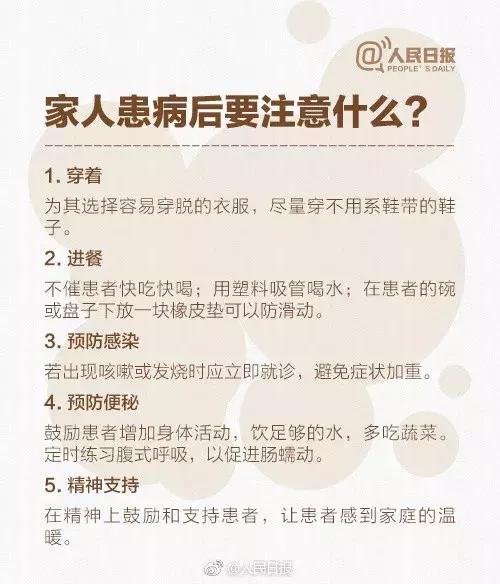 @人民日报
PEOPLE' S DAILY

家人患病后要注意什么？

1. 穿着

为其选择容易穿脱的衣服，尽量穿不用系鞋带的鞋子。

2. 进餐

不催患者快吃快喝；用塑料吸管喝水；在患者的碗或盘子下放一块橡皮垫可以防滑动。

3. 预防感染

若出现咳嗽或发烧时应立即就诊，避免症状加重。

4. 预防便秘

鼓励患者增加身体活动，饮足够的水，多吃蔬菜。定时练习腹式呼吸，以促进肠蠕动。

5. 精神支持

在精神上鼓励和支持患者，让患者感到家庭的温暖。

@人民日报